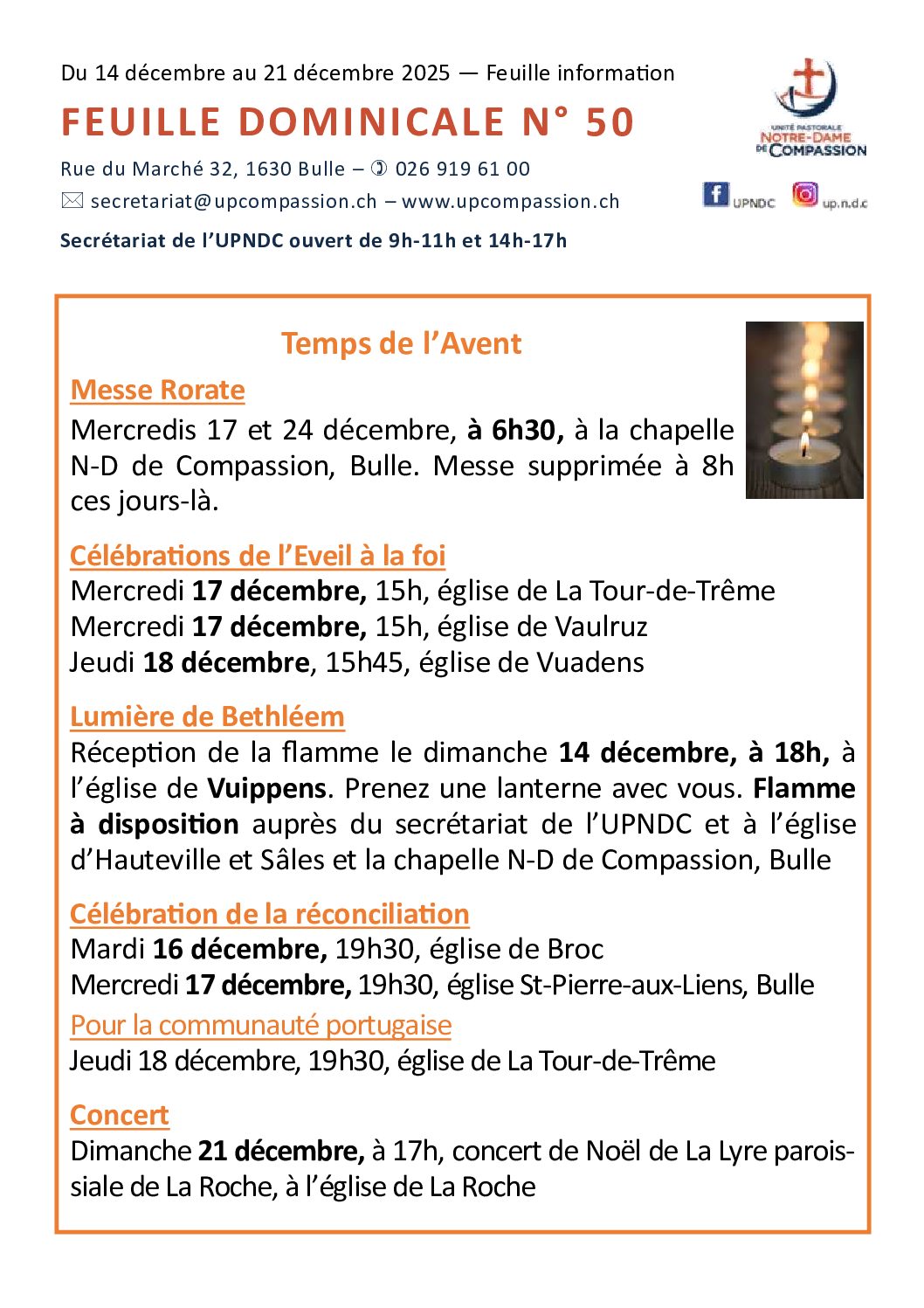 Du 14 décembre au 21 décembre 2025 — Feuille information

FEUILLE DOMINICALE N° 50

Rue du Marché 32, 1630 Bulle – ✆ 026 919 61 00

✉ secretariat@upcompassion.ch – www.upcompassion.ch

Secrétariat de l'UPNDC ouvert de 9h-11h et 14h-17h

UNITÉ PASTORALE NOTRE-DAME DE COMPASSION

UPNDC up.n.d.c

Temps de l'Avent

Messe Rorate

Mercredis 17 et 24 décembre, à 6h30, à la chapelle N-D de Compassion, Bulle. Messe supprimée à 8h ces jours-là.

Célébrations de l'Eveil à la foi

Mercredi 17 décembre, 15h, église de La Tour-de-Trême
Mercredi 17 décembre, 15h, église de Vaulruz
Jeudi 18 décembre, 15h45, église de Vuadens

Lumière de Bethléem

Réception de la flamme le dimanche 14 décembre, à 18h, à l'église de Vuippens. Prenez une lanterne avec vous. Flamme à disposition auprès du secrétariat de l'UPNDC et à l'église d'Hauteville et Sâles et la chapelle N-D de Compassion, Bulle

Célébration de la réconciliation

Mardi 16 décembre, 19h30, église de Broc
Mercredi 17 décembre, 19h30, église St-Pierre-aux-Liens, Bulle

Pour la communauté portugaise

Jeudi 18 décembre, 19h30, église de La Tour-de-Trême

Concert

Dimanche 21 décembre, à 17h, concert de Noël de La Lyre paroissiale de La Roche, à l'église de La Roche